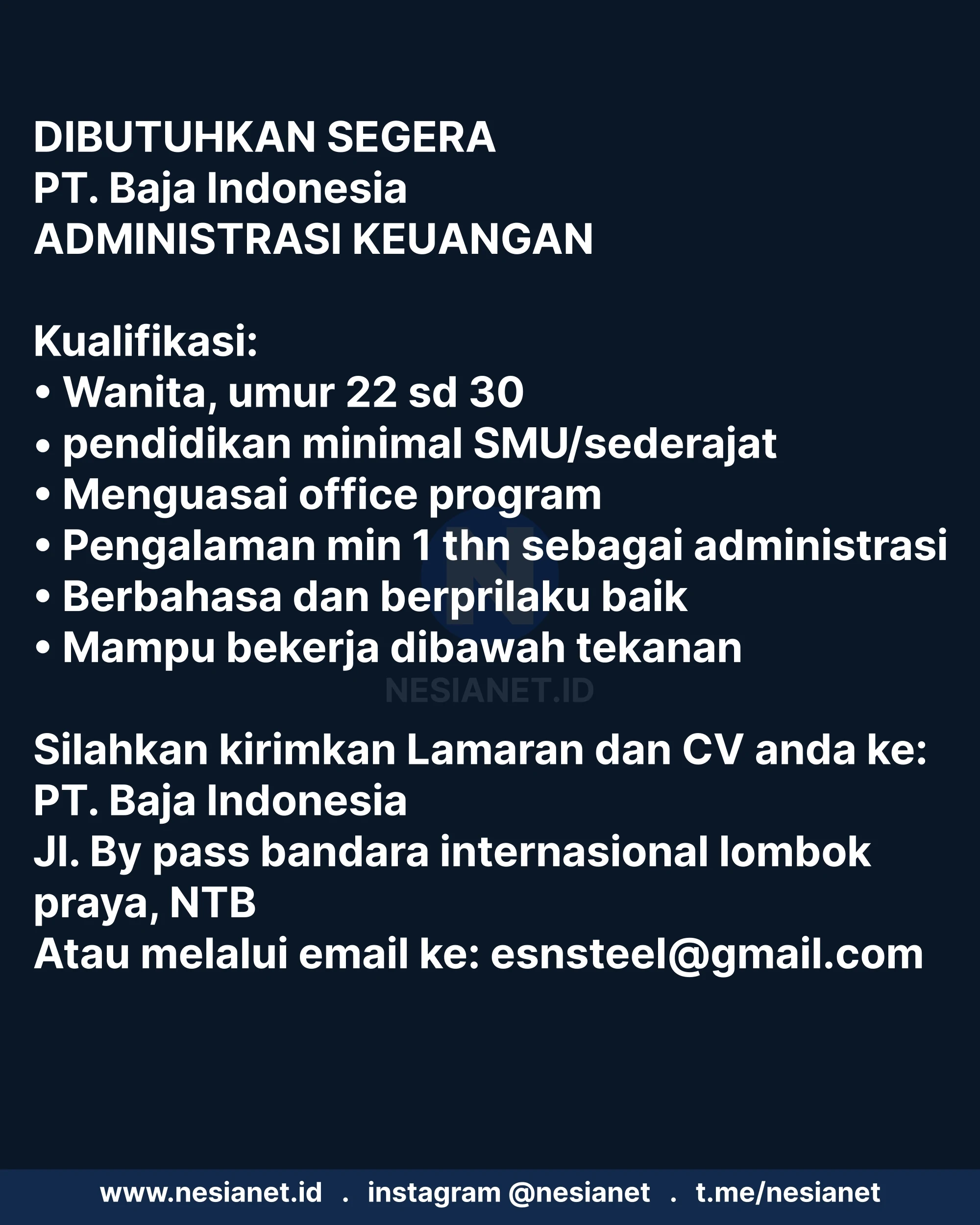 DIBUTUHKAN SEGERA
PT. Baja Indonesia
ADMINISTRASI KEUANGAN

Kualifikasi:
• Wanita, umur 22 sd 30
• pendidikan minimal SMU/sederajat
• Menguasai office program
• Pengalaman min 1 thn sebagai administrasi
• Berbahasa dan berprilaku baik
• Mampu bekerja dibawah tekanan

Silahkan kirimkan Lamaran dan CV anda ke:
PT. Baja Indonesia
Jl. By pass bandara internasional lombok praya, NTB
Atau melalui email ke: esnsteel@gmail.com

www.nesianet.id . instagram @nesianet . t.me/nesianet

NESIANET.ID